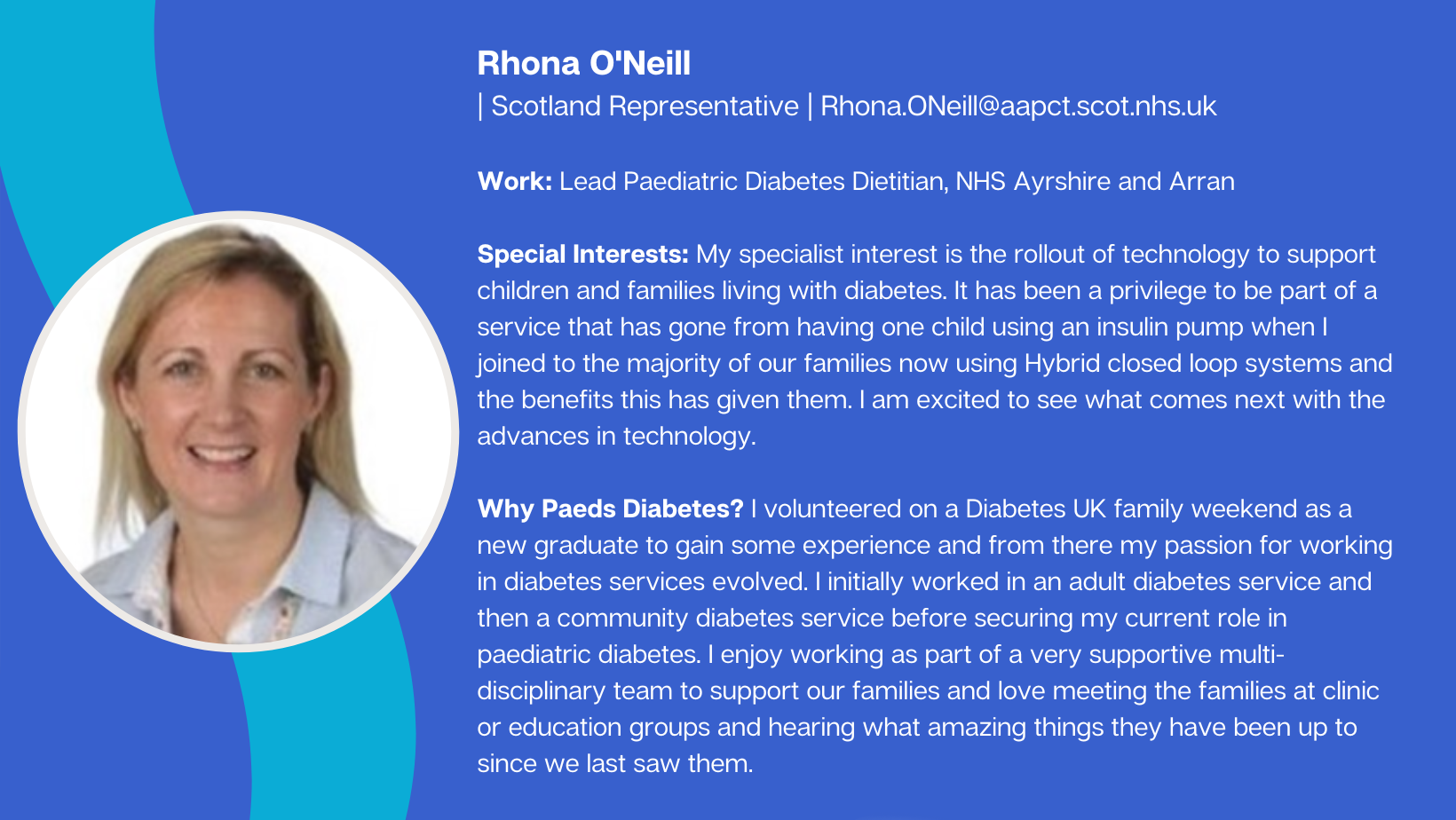 Rhona O'Neill
| Scotland Representative | Rhona.ONeill@aapct.scot.nhs.uk

Work: Lead Paediatric Diabetes Dietitian, NHS Ayrshire and Arran

Special Interests: My specialist interest is the rollout of technology to support children and families living with diabetes. It has been a privilege to be part of a service that has gone from having one child using an insulin pump when I joined to the majority of our families now using Hybrid closed loop systems and the benefits this has given them. I am excited to see what comes next with the advances in technology.

Why Paeds Diabetes? I volunteered on a Diabetes UK family weekend as a new graduate to gain some experience and from there my passion for working in diabetes services evolved. I initially worked in an adult diabetes service and then a community diabetes service before securing my current role in paediatric diabetes. I enjoy working as part of a very supportive multi-disciplinary team to support our families and love meeting the families at clinic or education groups and hearing what amazing things they have been up to since we last saw them.